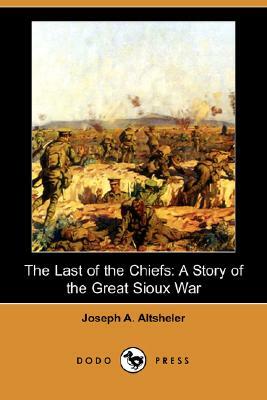 The Last of the Chiefs: A Story of the Great Sioux War

Joseph A. Altsheler

DODO PRESS